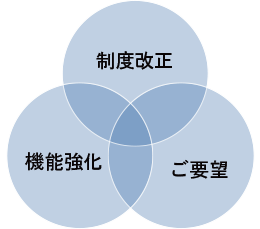 制度改正

機能強化

ご要望